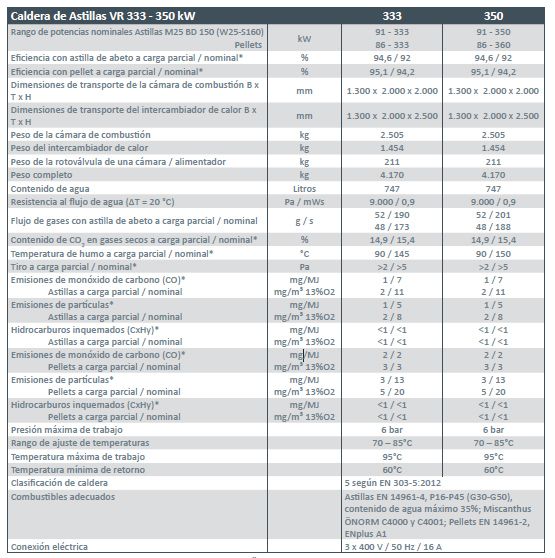 | Caldera de Astillas VR 333 - 350 kW | | 333 | 350 |
|---|---|---|---|
| Rango de potencias nominales Astillas M25 BD 150 (W25-S160) Pellets | kW | 91 - 333 86 - 333 | 91 - 350 86 - 360 |
| Eficiencia con astilla de abeto a carga parcial / nominal* | % | 94,6 / 92 | 94,6 / 92 |
| Eficiencia con pellet a carga parcial / nominal* | % | 95,1 / 94,2 | 95,1 / 94,2 |
| Dimensiones de transporte de la cámara de combustión B x T x H | mm | 1.300 x 2.000 x 2.000 | 1.300 x 2.000 x 2.000 |
| Dimensiones de transporte del intercambiador de calor B x T x H | mm | 1.300 x 2.000 x 2.500 | 1.300 x 2.000 x 2.500 |
| Peso de la cámara de combustión | kg | 2.505 | 2.505 |
| Peso del intercambiador de calor | kg | 1.454 | 1.454 |
| Peso de la rotoválvula de una cámara / alimentador | kg | 211 | 211 |
| Peso completo | kg | 4.170 | 4.170 |
| Contenido de agua | Litros | 747 | 747 |
| Resistencia al flujo de agua (ΔT = 20 °C) | Pa / mWs | 9.000 / 0,9 | 9.000 / 0,9 |
| Flujo de gases con astilla de abeto a carga parcial / nominal | g / s | 52 / 190 48 / 173 | 52 / 201 48 / 188 |
| Contenido de $CO_2$ en gases secos a carga parcial / nominal* | % | 14,9 / 15,4 | 14,9 / 15,4 |
| Temperatura de humo a carga parcial / nominal* | °C | 90 / 145 | 90 / 150 |
| Tiro a carga parcial / nominal* | Pa | >2 / >5 | >2 / >5 |
| Emisiones de monóxido de carbono (CO)* Astillas a carga parcial / nominal | mg/MJ mg/m³ 13%O2 | 1 / 7 2 / 11 | 1 / 7 2 / 11 |
| Emisiones de partículas* Astillas a carga parcial / nominal | mg/MJ mg/m³ 13%O2 | 1 / 5 2 / 8 | 1 / 5 2 / 8 |
| Hidrocarburos inquemados (CxHy)* Astillas a carga parcial / nominal | mg/MJ mg/m³ 13%O2 | <1 / <1 <1 / <1 | <1 / <1 <1 / <1 |
| Emisiones de monóxido de carbono (CO)* Pellets a carga parcial / nominal | mg/MJ mg/m³ 13%O2 | 2 / 2 3 / 3 | 2 / 2 3 / 3 |
| Emisiones de partículas* Pellets a carga parcial / nominal | mg/MJ mg/m³ 13%O2 | 3 / 13 5 / 20 | 3 / 13 5 / 20 |
| Hidrocarburos inquemados (CxHy)* Pellets a carga parcial / nominal | mg/MJ mg/m³ 13%O2 | <1 / <1 <1 / <1 | <1 / <1 <1 / <1 |
| Presión máxima de trabajo | | 6 bar | 6 bar |
| Rango de ajuste de temperaturas | | 70 – 85°C | 70 – 85°C |
| Temperatura máxima de trabajo | | 95°C | 95°C |
| Temperatura mínima de retorno | | 60°C | 60°C |
| Clasificación de caldera | | 5 según EN 303-5:2012 | |
| Combustibles adecuados | | Astillas EN 14961-4, P16-P45 (G30-G50), contenido de agua máximo 35%; Miscanthus ÖNORM C4000 y C4001; Pellets EN 14961-2, ENplus A1 | |
| Conexión eléctrica | | 3 x 400 V / 50 Hz / 16 A | |